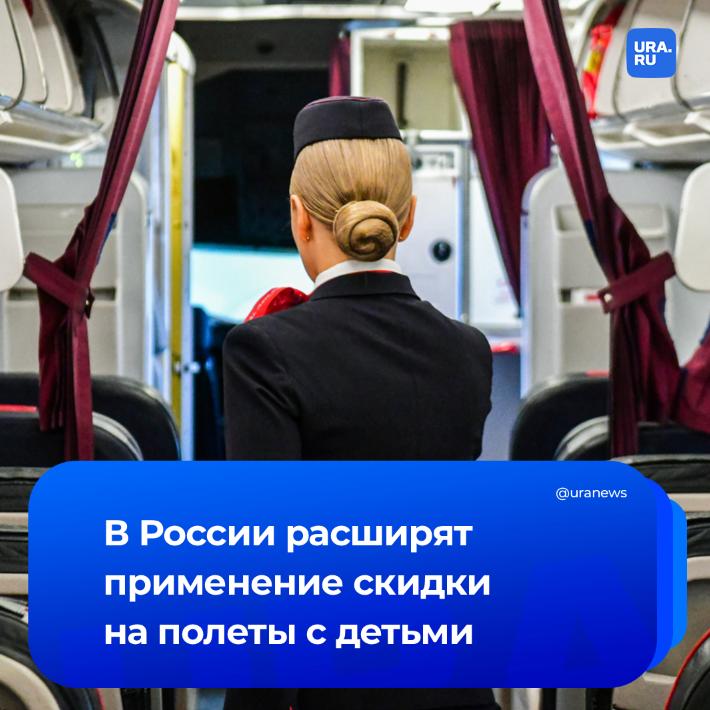 URA.RU

@uranews

В России расширят применение скидки на полеты с детьми